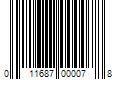 0 11687 00007 8